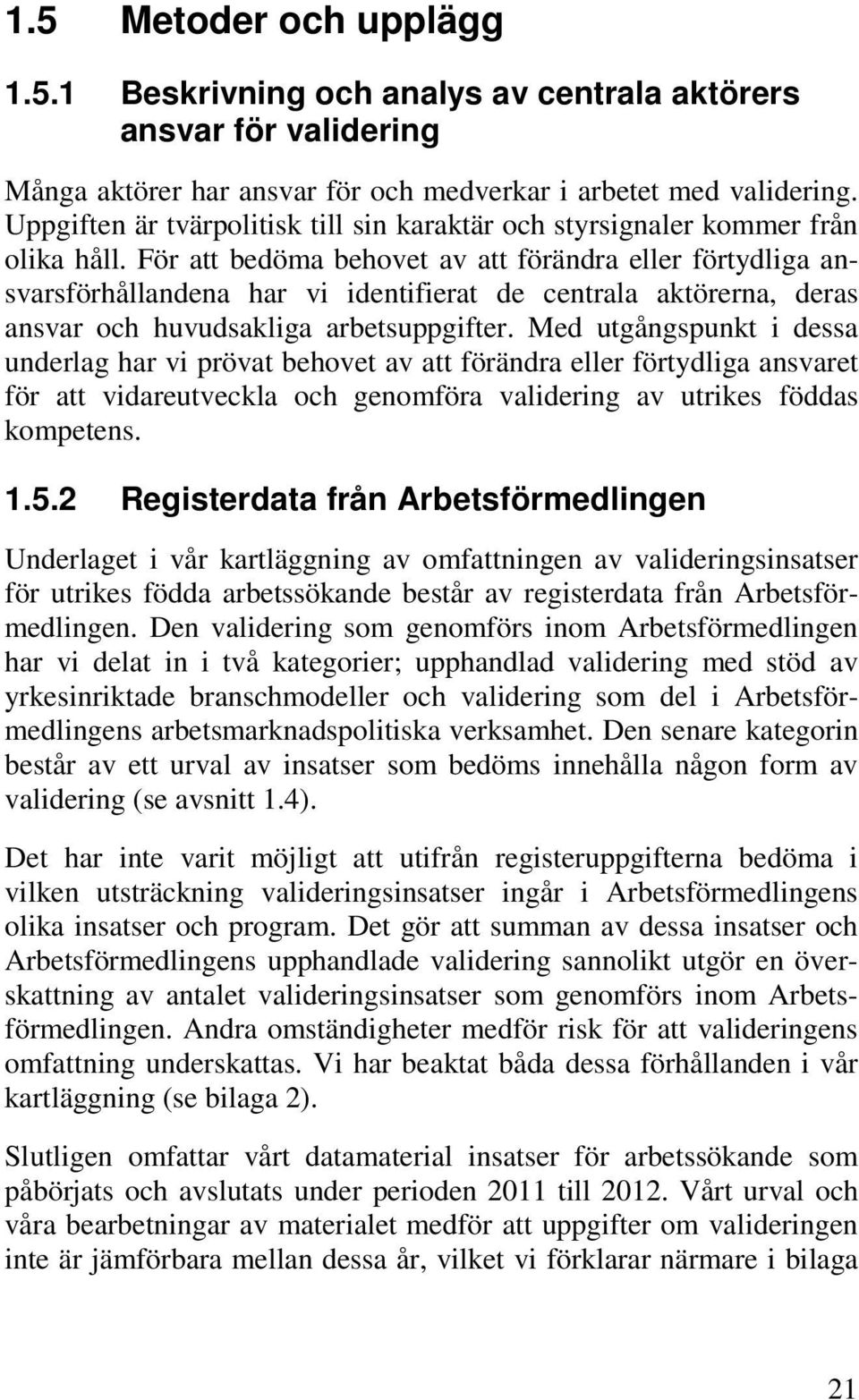 1.5 Metoder och upplägg

1.5.1 Beskrivning och analys av centrala aktörers ansvar för validering

Många aktörer har ansvar för och medverkar i arbetet med validering. Uppgiften är tvärpolitisk till sin karaktär och styrsignaler kommer från olika håll. För att bedöma behovet av att förändra eller förtydliga ansvarsförhållandena har vi identifierat de centrala aktörerna, deras ansvar och huvudsakliga arbetsuppgifter. Med utgångspunkt i dessa underlag har vi prövat behovet av att förändra eller förtydliga ansvaret för att vidareutveckla och genomföra validering av utrikes föddas kompetens.

1.5.2 Registerdata från Arbetsförmedlingen

Underlaget i vår kartläggning av omfattningen av valideringsinsatser för utrikes födda arbetssökande består av registerdata från Arbetsförmedlingen. Den validering som genomförs inom Arbetsförmedlingen har vi delat in i två kategorier; upphandlad validering med stöd av yrkesinriktade branschmodeller och validering som del i Arbetsförmedlingens arbetsmarknadspolitiska verksamhet. Den senare kategorin består av ett urval av insatser som bedöms innehålla någon form av validering (se avsnitt 1.4).

Det har inte varit möjligt att utifrån registeruppgifterna bedöma i vilken utsträckning valideringsinsatser ingår i Arbetsförmedlingens olika insatser och program. Det gör att summan av dessa insatser och Arbetsförmedlingens upphandlade validering sannolikt utgör en överskattning av antalet valideringsinsatser som genomförs inom Arbetsförmedlingen. Andra omständigheter medför risk för att valideringens omfattning underskattas. Vi har beaktat båda dessa förhållanden i vår kartläggning (se bilaga 2).

Slutligen omfattar vårt datamaterial insatser för arbetssökande som påbörjats och avslutats under perioden 2011 till 2012. Vårt urval och våra bearbetningar av materialet medför att uppgifter om valideringen inte är jämförbara mellan dessa år, vilket vi förklarar närmare i bilaga

21